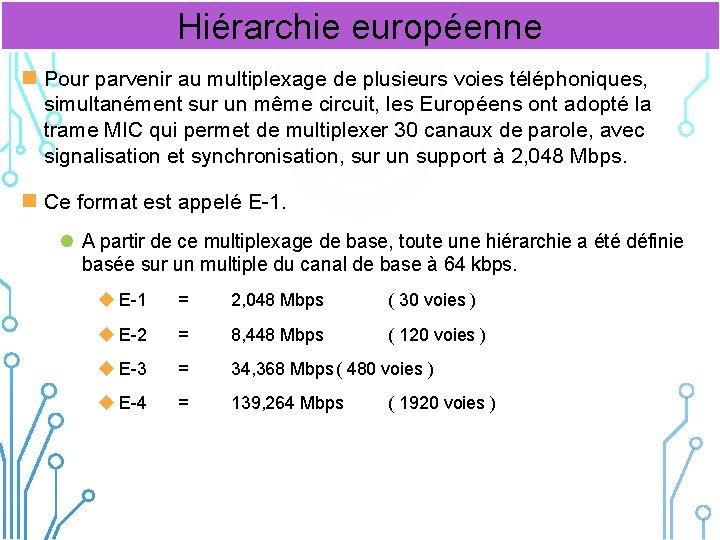 Hiérarchie européenne

Pour parvenir au multiplexage de plusieurs voies téléphoniques, simultanément sur un même circuit, les Européens ont adopté la trame MIC qui permet de multiplexer 30 canaux de parole, avec signalisation et synchronisation, sur un support à 2,048 Mbps.

Ce format est appelé E-1.

A partir de ce multiplexage de base, toute une hiérarchie a été définie basée sur un multiple du canal de base à 64 kbps.

E-1 = 2,048 Mbps ( 30 voies )

E-2 = 8,448 Mbps ( 120 voies )

E-3 = 34,368 Mbps ( 480 voies )

E-4 = 139,264 Mbps ( 1920 voies )